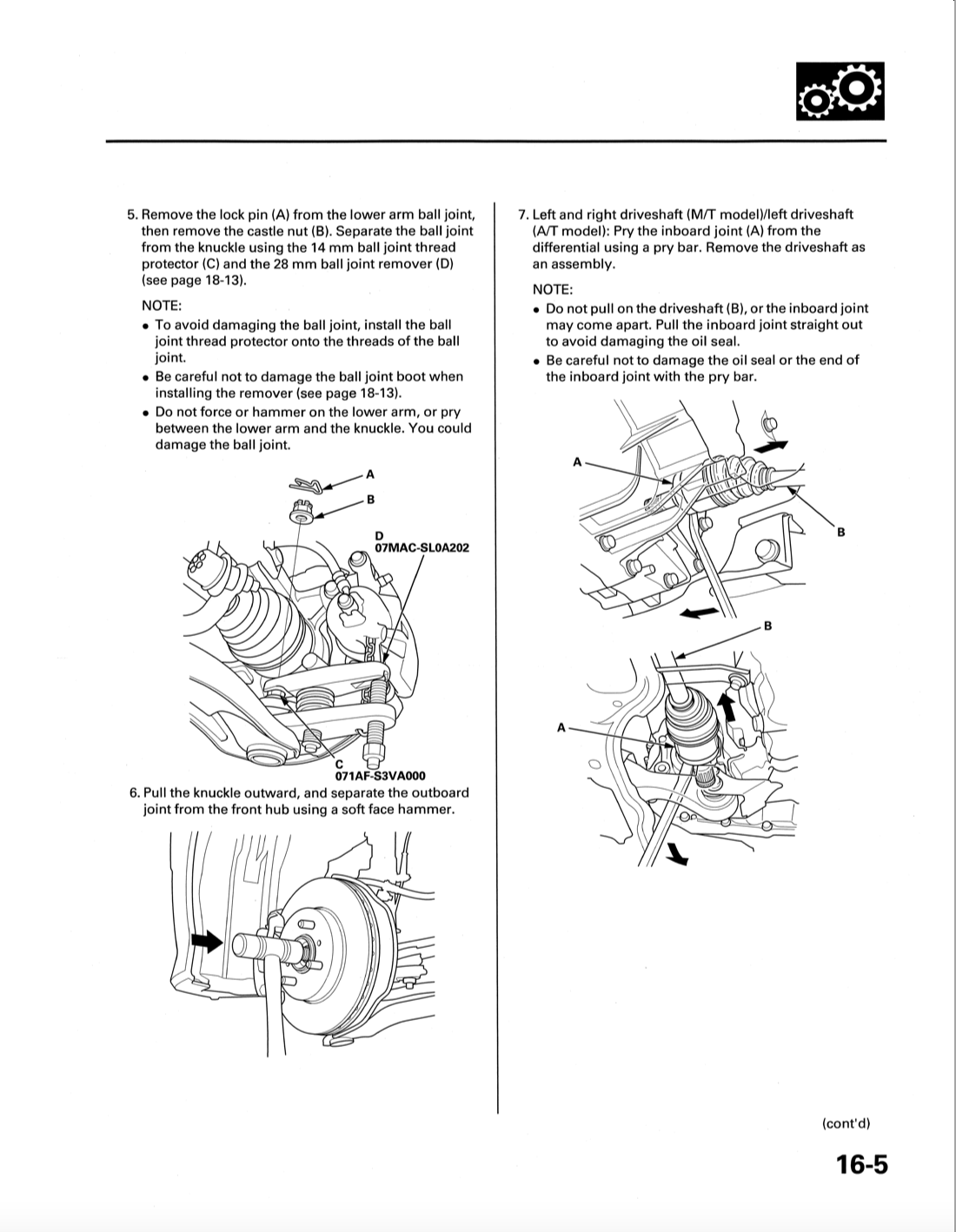 5. Remove the lock pin (A) from the lower arm ball joint, then remove the castle nut (B). Separate the ball joint from the knuckle using the 14 mm ball joint thread protector (C) and the 28 mm ball joint remover (D) (see page 18-13).

NOTE:

• To avoid damaging the ball joint, install the ball joint thread protector onto the threads of the ball joint.
• Be careful not to damage the ball joint boot when installing the remover (see page 18-13).
• Do not force or hammer on the lower arm, or pry between the lower arm and the knuckle. You could damage the ball joint.

A
B
D
07MAC-SL0A202
C
071AF-S3VA000

6. Pull the knuckle outward, and separate the outboard joint from the front hub using a soft face hammer.

7. Left and right driveshaft (M/T model)/left driveshaft (A/T model): Pry the inboard joint (A) from the differential using a pry bar. Remove the driveshaft as an assembly.

NOTE:

• Do not pull on the driveshaft (B), or the inboard joint may come apart. Pull the inboard joint straight out to avoid damaging the oil seal.
• Be careful not to damage the oil seal or the end of the inboard joint with the pry bar.

A
B
B
A

(cont'd)

16-5